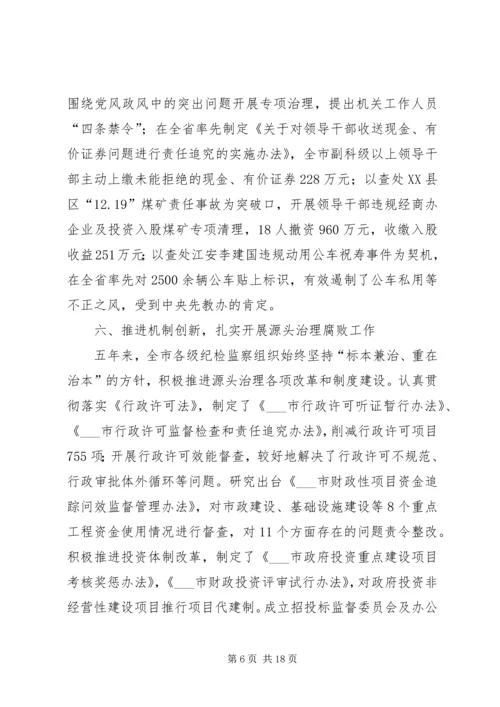 围绕党风政风中的突出问题开展专项治理，提出机关工作人员“四条禁令”；在全省率先制定《关于对领导干部收送现金、有价证券问题进行责任追究的实施办法》，全市副科级以上领导干部主动上缴未能拒绝的现金、有价证券228万元；以查处XX县区“12.19”煤矿责任事故为突破口，开展领导干部违规经商办企业及投资入股煤矿专项清理，18人撤资960万元，收缴入股收益251万元；以查处江安李建国违规动用公车祝寿事件为契机，在全省率先对2500余辆公车贴上标识，有效遏制了公车私用等不正之风，受到中央先教办的肯定。

六、推进机制创新，扎实开展源头治理腐败工作

五年来，全市各级纪检监察组织始终坚持“标本兼治、重在治本”的方针，积极推进源头治理各项改革和制度建设。认真贯彻落实《行政许可法》，制定了《___市行政许可听证暂行办法》、《___市行政许可监督检查和责任追究办法》，削减行政许可项目755项；开展行政许可效能督查，较好地解决了行政许可不规范、行政审批体外循环等问题。研究出台《___市财政性项目资金追踪问效监督管理办法》，对市政建设、基础设施建设等8个重点工程资金使用情况进行督查，对11个方面存在的问题责令整改。积极推进投资体制改革，制定了《___市政府投资重点建设项目考核奖惩办法》，《___市财政投资评审试行办法》，对政府投资非经营性建设项目推行项目代建制。成立招投标监督委员会及办公

第6页 共18页